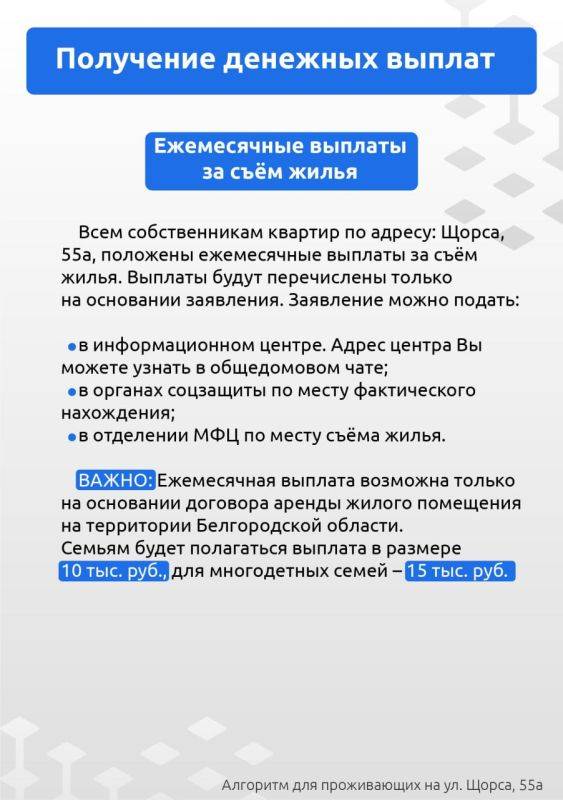 Получение денежных выплат

Ежемесячные выплаты за съём жилья

Всем собственникам квартир по адресу: Щорса, 55а, положены ежемесячные выплаты за съём жилья. Выплаты будут перечислены только на основании заявления. Заявление можно подать:

• в информационном центре. Адрес центра Вы можете узнать в общедомовом чате;
• в органах соцзащиты по месту фактического нахождения;
• в отделении МФЦ по месту съёма жилья.

ВАЖНО: Ежемесячная выплата возможна только на основании договора аренды жилого помещения на территории Белгородской области.
Семьям будет полагаться выплата в размере 10 тыс. руб., для многодетных семей – 15 тыс. руб.

Алгоритм для проживающих на ул. Щорса, 55а